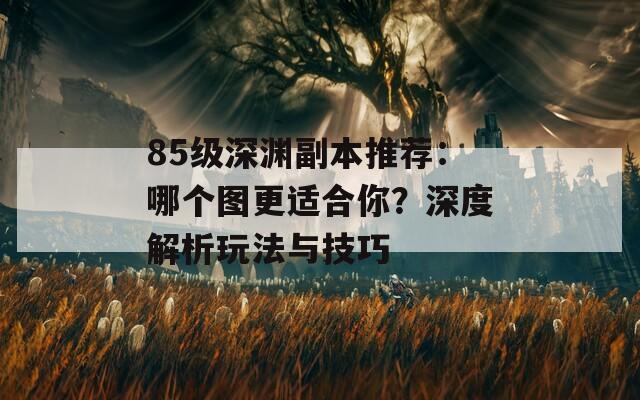 85级深渊副本推荐：哪个图更适合你？深度解析玩法与技巧